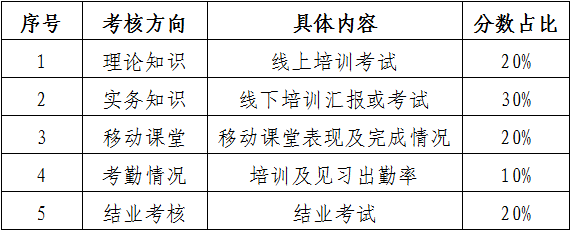 | 序号 | 考核方向 | 具体内容 | 分数占比 |
|---|---|---|---|
| 1 | 理论知识 | 线上培训考试 | 20% |
| 2 | 实务知识 | 线下培训汇报或考试 | 30% |
| 3 | 移动课堂 | 移动课堂表现及完成情况 | 20% |
| 4 | 考勤情况 | 培训及见习出勤率 | 10% |
| 5 | 结业考核 | 结业考试 | 20% |